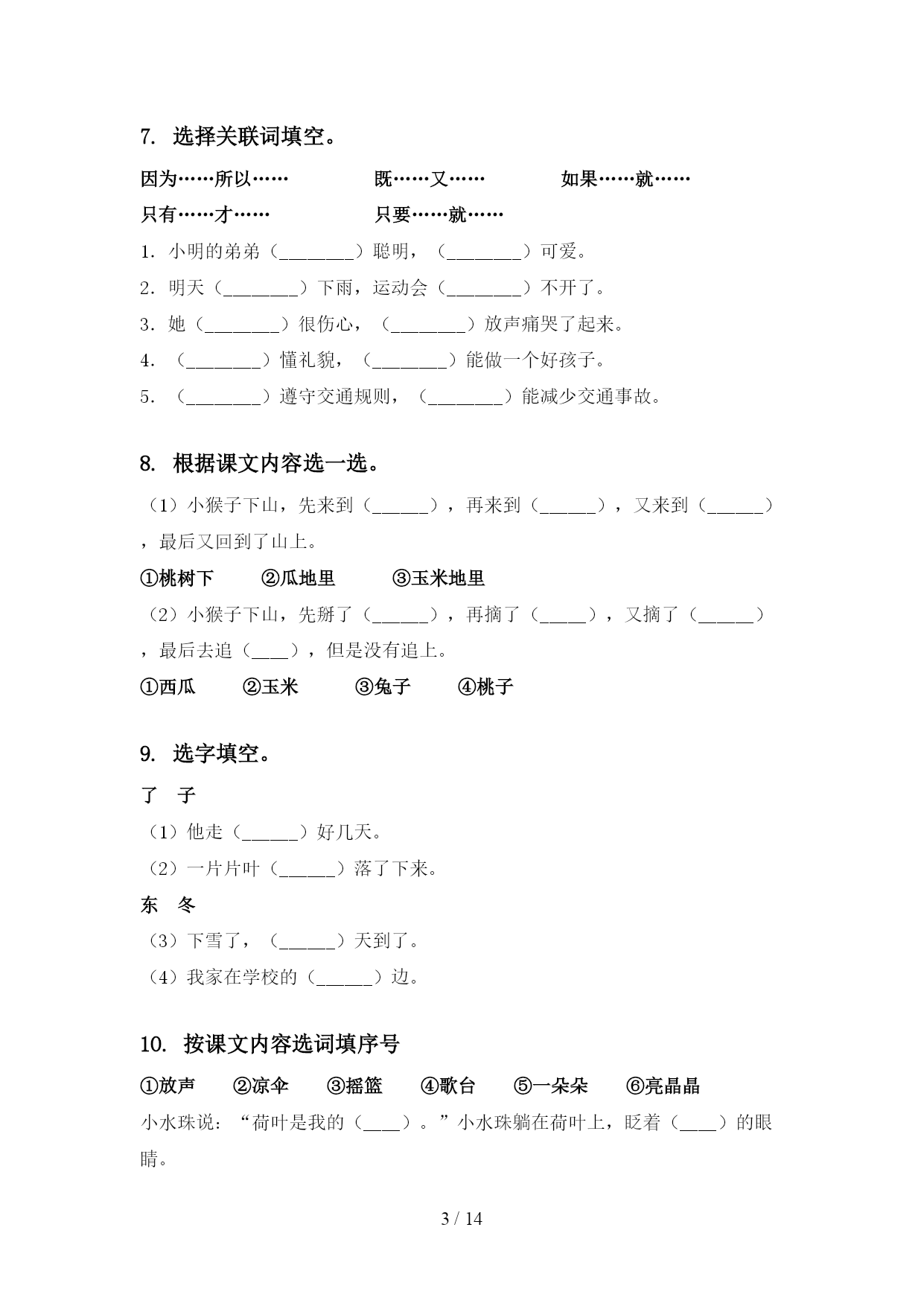 7. 选择关联词填空。

因为……所以…… 既……又…… 如果……就……

只有……才…… 只要……就……

1. 小明的弟弟（________）聪明，（________）可爱。

2. 明天（________）下雨，运动会（________）不开了。

3. 她（________）很伤心，（________）放声痛哭了起来。

4. （________）懂礼貌，（________）能做一个好孩子。

5. （________）遵守交通规则，（________）能减少交通事故。

8. 根据课文内容选一选。

（1）小猴子下山，先来到（______），再来到（______），又来到（______），最后又回到了山上。

①桃树下 ②瓜地里 ③玉米地里

（2）小猴子下山，先掰了（______），再摘了（_____），又摘了（______），最后去追（____），但是没有追上。

①西瓜 ②玉米 ③兔子 ④桃子

9. 选字填空。

了 子

（1）他走（______）好几天。

（2）一片片叶（______）落了下来。

东 冬

（3）下雪了，（______）天到了。

（4）我家在学校的（______）边。

10. 按课文内容选词填序号

①放声 ②凉伞 ③摇篮 ④歌台 ⑤一朵朵 ⑥亮晶晶

小水珠说：“荷叶是我的（____）。”小水珠躺在荷叶上，眨着（____）的眼睛。

3 / 14